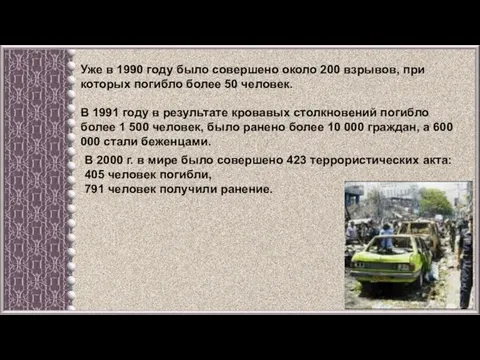 Уже в 1990 году было совершено около 200 взрывов, при которых погибло более 50 человек.

В 1991 году в результате кровавых столкновений погибло более 1 500 человек, было ранено более 10 000 граждан, а 600 000 стали беженцами.

В 2000 г. в мире было совершено 423 террористических акта:
405 человек погибли,
791 человек получили ранение.